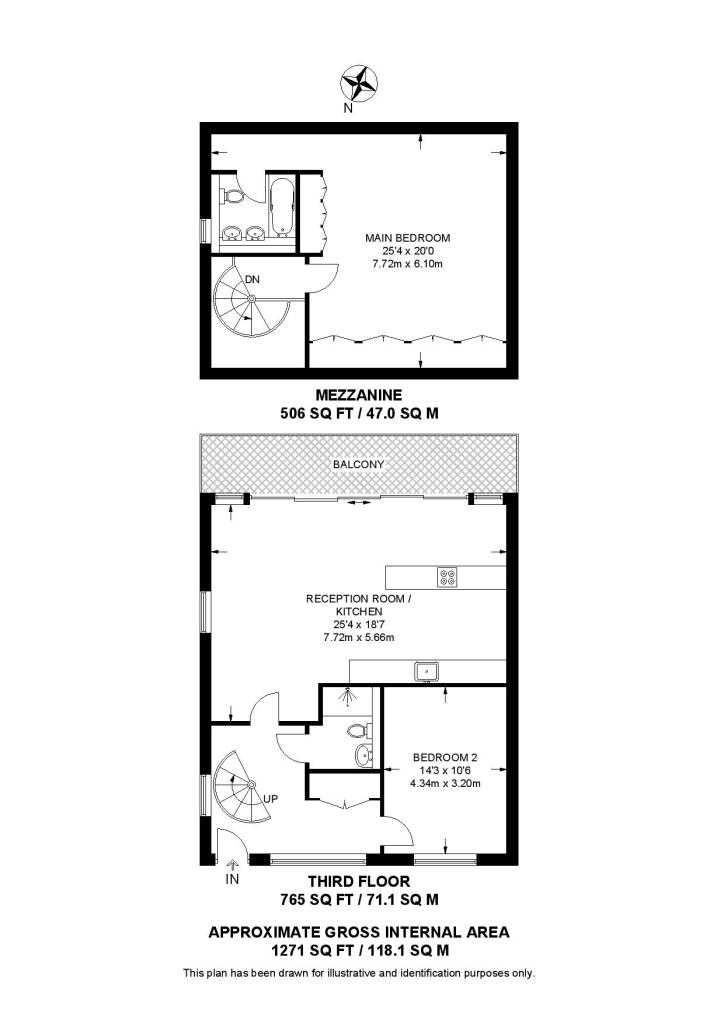 N

MAIN BEDROOM
25'4 x 20'0
7.72m x 6.10m

DN

MEZZANINE
506 SQ FT / 47.0 SQ M

BALCONY

RECEPTION ROOM / KITCHEN
25'4 x 18'7
7.72m x 5.66m

BEDROOM 2
14'3 x 10'6
4.34m x 3.20m

UP

IN

THIRD FLOOR
765 SQ FT / 71.1 SQ M

APPROXIMATE GROSS INTERNAL AREA
1271 SQ FT / 118.1 SQ M

This plan has been drawn for illustrative and identification purposes only.